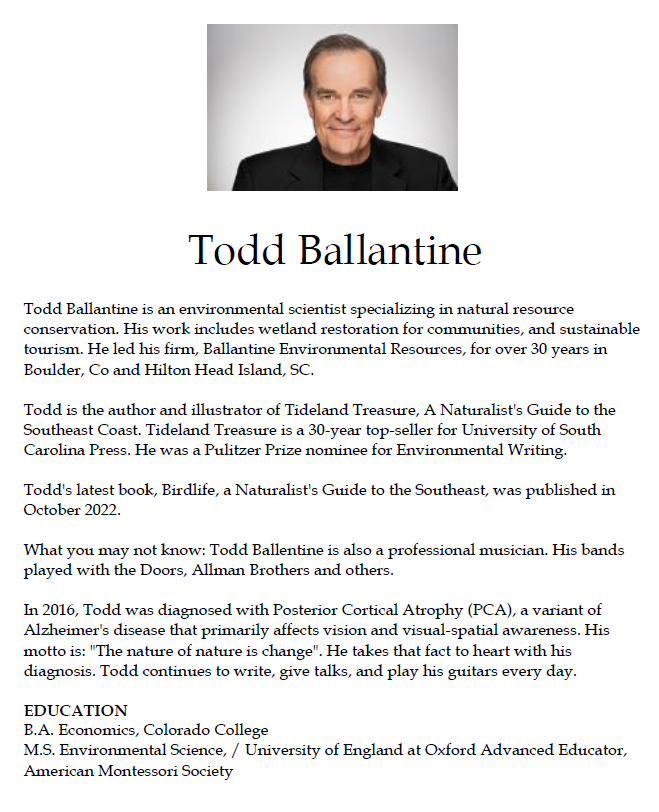 Todd Ballantine

Todd Ballantine is an environmental scientist specializing in natural resource conservation. His work includes wetland restoration for communities, and sustainable tourism. He led his firm, Ballantine Environmental Resources, for over 30 years in Boulder, Co and Hilton Head Island, SC.

Todd is the author and illustrator of Tideland Treasure, A Naturalist's Guide to the Southeast Coast. Tideland Treasure is a 30-year top-seller for University of South Carolina Press. He was a Pulitzer Prize nominee for Environmental Writing.

Todd's latest book, Birdlife, a Naturalist's Guide to the Southeast, was published in October 2022.

What you may not know: Todd Ballentine is also a professional musician. His bands played with the Doors, Allman Brothers and others.

In 2016, Todd was diagnosed with Posterior Cortical Atrophy (PCA), a variant of Alzheimer's disease that primarily affects vision and visual-spatial awareness. His motto is: "The nature of nature is change". He takes that fact to heart with his diagnosis. Todd continues to write, give talks, and play his guitars every day.

EDUCATION
B.A. Economics, Colorado College
M.S. Environmental Science, / University of England at Oxford Advanced Educator, American Montessori Society